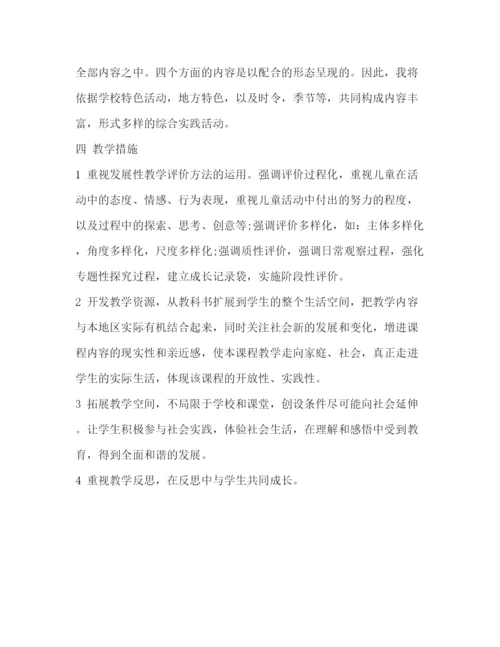 全部内容之中。四个方面的内容是以配合的形态呈现的。因此，我将依据学校特色活动，地方特色，以及时令，季节等，共同构成内容丰富，形式多样的综合实践活动。

四 教学措施

1 重视发展性教学评价方法的运用。强调评价过程化，重视儿童在活动中的态度、情感、行为表现，重视儿童活动中付出的努力的程度，以及过程中的探索、思考、创意等;强调评价多样化，如：主体多样化，角度多样化，尺度多样化;强调质性评价，强调日常观察过程，强化专题性探究过程，建立成长记录袋，实施阶段性评价。

2 开发教学资源，从教科书扩展到学生的整个生活空间，把教学内容与本地区实际有机结合起来，同时关注社会新的发展和变化，增进课程内容的现实性和亲近感，使本课程教学走向家庭、社会，真正走进学生的实际生活，体现该课程的开放性、实践性。

3 拓展教学空间，不局限于学校和课堂，创设条件尽可能向社会延伸。让学生积极参与社会实践，体验社会生活，在理解和感悟中受到教育，得到全面和谐的发展。

4 重视教学反思，在反思中与学生共同成长。